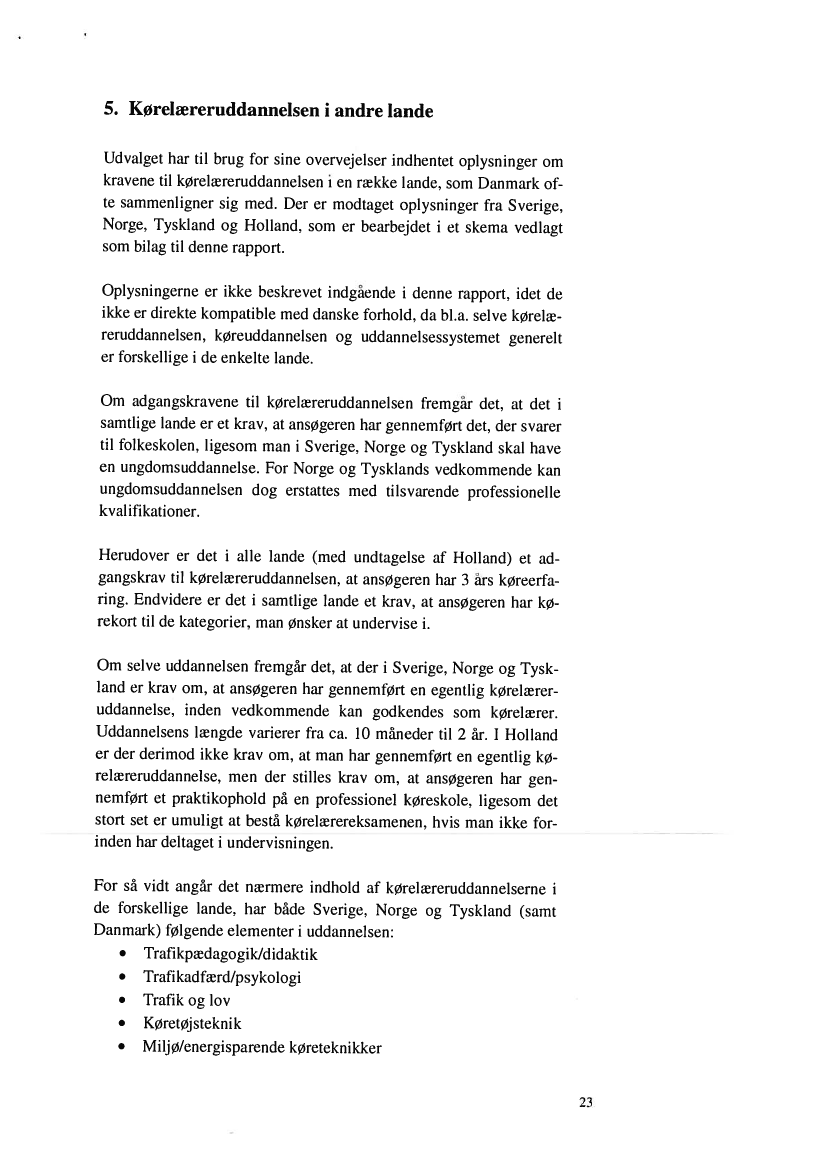 5. Kørelæreruddannelsen i andre lande

Udvalget har til brug for sine overvejelser indhentet oplysninger om kravene til kørelæreruddannelsen i en række lande, som Danmark ofte sammenligner sig med. Der er modtaget oplysninger fra Sverige, Norge, Tyskland og Holland, som er bearbejdet i et skema vedlagt som bilag til denne rapport.

Oplysningerne er ikke beskrevet indgående i denne rapport, idet de ikke er direkte kompatible med danske forhold, da bl.a. selve kørelæreruddannelsen, køreuddannelsen og uddannelsessystemet generelt er forskellige i de enkelte lande.

Om adgangskravene til kørelæreruddannelsen fremgår det, at det i samtlige lande er et krav, at ansøgeren har gennemført det, der svarer til folkeskolen, ligesom man i Sverige, Norge og Tyskland skal have en ungdomsuddannelse. For Norge og Tysklands vedkommende kan ungdomsuddannelsen dog erstattes med tilsvarende professionelle kvalifikationer.

Herudover er det i alle lande (med undtagelse af Holland) et adgangskrav til kørelæreruddannelsen, at ansøgeren har 3 års køreerfaring. Endvidere er det i samtlige lande et krav, at ansøgeren har kørekort til de kategorier, man ønsker at undervise i.

Om selve uddannelsen fremgår det, at der i Sverige, Norge og Tyskland er krav om, at ansøgeren har gennemført en egentlig kørelæreruddannelse, inden vedkommende kan godkendes som kørelærer. Uddannelsens længde varierer fra ca. 10 måneder til 2 år. I Holland er der derimod ikke krav om, at man har gennemført en egentlig kørelæreruddannelse, men der stilles krav om, at ansøgeren har gennemført et praktikophold på en professionel køreskole, ligesom det stort set er umuligt at bestå kørelærereksamenen, hvis man ikke forinden har deltaget i undervisningen.

For så vidt angår det nærmere indhold af kørelæreruddannelserne i de forskellige lande, har både Sverige, Norge og Tyskland (samt Danmark) følgende elementer i uddannelsen:
• Trafikpædagogik/didaktik
• Trafikadfærd/psykologi
• Trafik og lov
• Køretøjsteknik
• Miljø/energisparende køreteknikker

23